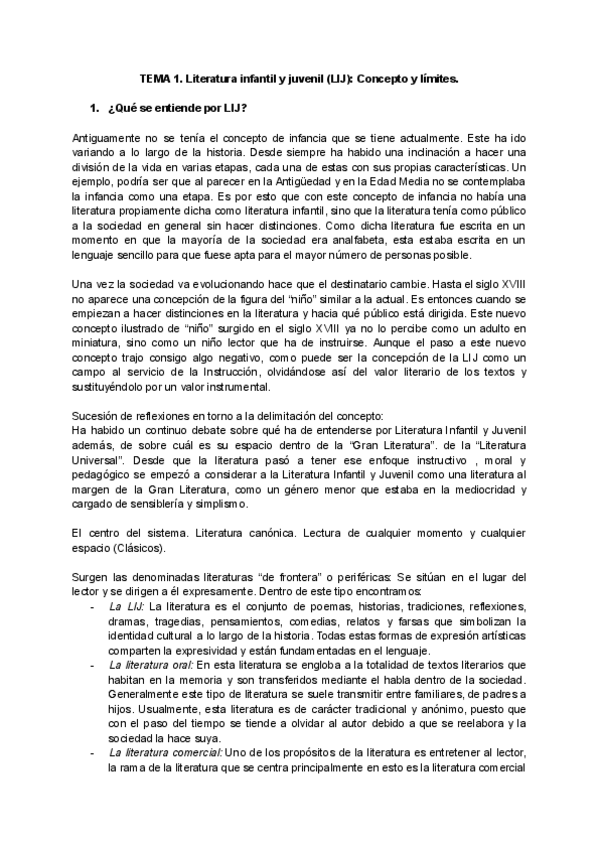 TEMA 1. Literatura infantil y juvenil (LIJ): Concepto y límites.

1. ¿Qué se entiende por LIJ?

Antiguamente no se tenía el concepto de infancia que se tiene actualmente. Este ha ido variando a lo largo de la historia. Desde siempre ha habido una inclinación a hacer una división de la vida en varias etapas, cada una de estas con sus propias características. Un ejemplo, podría ser que al parecer en la Antigüedad y en la Edad Media no se contemplaba la infancia como una etapa. Es por esto que con este concepto de infancia no había una literatura propiamente dicha como literatura infantil, sino que la literatura tenía como público a la sociedad en general sin hacer distinciones. Como dicha literatura fue escrita en un momento en que la mayoría de la sociedad era analfabeta, esta estaba escrita en un lenguaje sencillo para que fuese apta para el mayor número de personas posible.

Una vez la sociedad va evolucionando hace que el destinatario cambie. Hasta el siglo XVIII no aparece una concepción de la figura del "niño" similar a la actual. Es entonces cuando se empiezan a hacer distinciones en la literatura y hacia qué público está dirigida. Este nuevo concepto ilustrado de "niño" surgido en el siglo XVIII ya no lo percibe como un adulto en miniatura, sino como un niño lector que ha de instruirse. Aunque el paso a este nuevo concepto trajo consigo algo negativo, como puede ser la concepción de la LIJ como un campo al servicio de la Instrucción, olvidándose así del valor literario de los textos y sustituyéndolo por un valor instrumental.

Sucesión de reflexiones en torno a la delimitación del concepto:
Ha habido un continuo debate sobre qué ha de entenderse por Literatura Infantil y Juvenil además, de sobre cuál es su espacio dentro de la "Gran Literatura". de la "Literatura Universal". Desde que la literatura pasó a tener ese enfoque instructivo , moral y pedagógico se empezó a considerar a la Literatura Infantil y Juvenil como una literatura al margen de la Gran Literatura, como un género menor que estaba en la mediocridad y cargado de sensiblería y simplismo.

El centro del sistema. Literatura canónica. Lectura de cualquier momento y cualquier espacio (Clásicos).

Surgen las denominadas literaturas "de frontera" o periféricas: Se sitúan en el lugar del lector y se dirigen a él expresamente. Dentro de este tipo encontramos:
- La LIJ: La literatura es el conjunto de poemas, historias, tradiciones, reflexiones, dramas, tragedias, pensamientos, comedias, relatos y farsas que simbolizan la identidad cultural a lo largo de la historia. Todas estas formas de expresión artísticas comparten la expresividad y están fundamentadas en el lenguaje.
- La literatura oral: En esta literatura se engloba a la totalidad de textos literarios que habitan en la memoria y son transferidos mediante el habla dentro de la sociedad. Generalmente este tipo de literatura se suele transmitir entre familiares, de padres a hijos. Usualmente, esta literatura es de carácter tradicional y anónimo, puesto que con el paso del tiempo se tiende a olvidar al autor debido a que se reelabora y la sociedad la hace suya.
- La literatura comercial: Uno de los propósitos de la literatura es entretener al lector, la rama de la literatura que se centra principalmente en esto es la literatura comercial